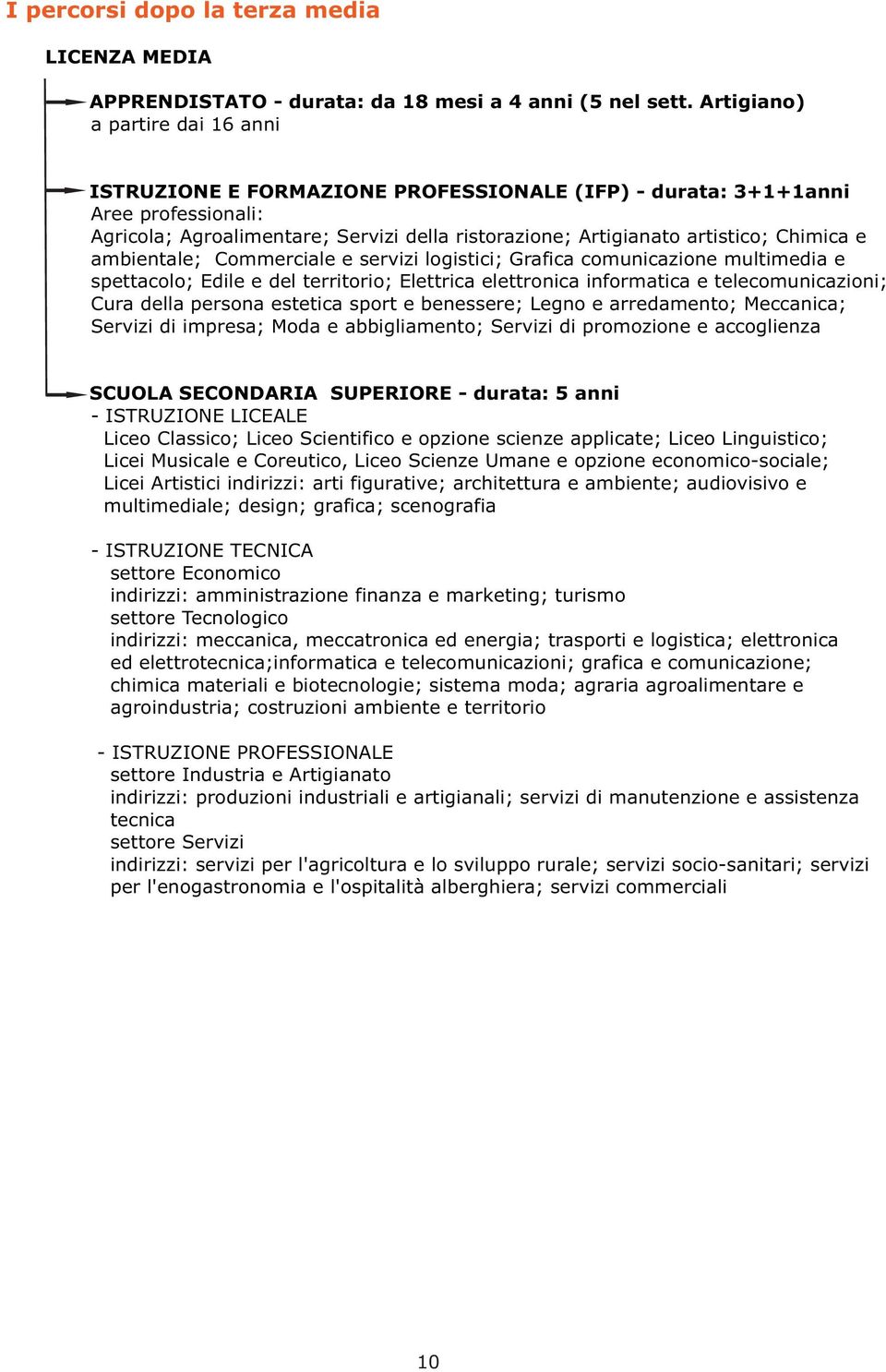 I percorsi dopo la terza media

LICENZA MEDIA

APPRENDISTATO - durata: da 18 mesi a 4 anni (5 nel sett. Artigiano)
a partire dai 16 anni

ISTRUZIONE E FORMAZIONE PROFESSIONALE (IFP) - durata: 3+1+1anni
Aree professionali:
Agricola; Agroalimentare; Servizi della ristorazione; Artigianato artistico; Chimica e ambientale; Commerciale e servizi logistici; Grafica comunicazione multimedia e spettacolo; Edile e del territorio; Elettrica elettronica informatica e telecomunicazioni; Cura della persona estetica sport e benessere; Legno e arredamento; Meccanica; Servizi di impresa; Moda e abbigliamento; Servizi di promozione e accoglienza

SCUOLA SECONDARIA SUPERIORE - durata: 5 anni
- ISTRUZIONE LICEALE
Liceo Classico; Liceo Scientifico e opzione scienze applicate; Liceo Linguistico; Licei Musicale e Coreutico, Liceo Scienze Umane e opzione economico-sociale; Licei Artistici indirizzi: arti figurative; architettura e ambiente; audiovisivo e multimediale; design; grafica; scenografia

- ISTRUZIONE TECNICA
settore Economico
indirizzi: amministrazione finanza e marketing; turismo
settore Tecnologico
indirizzi: meccanica, meccatronica ed energia; trasporti e logistica; elettronica ed elettrotecnica;informatica e telecomunicazioni; grafica e comunicazione; chimica materiali e biotecnologie; sistema moda; agraria agroalimentare e agroindustria; costruzioni ambiente e territorio

- ISTRUZIONE PROFESSIONALE
settore Industria e Artigianato
indirizzi: produzioni industriali e artigianali; servizi di manutenzione e assistenza tecnica
settore Servizi
indirizzi: servizi per l'agricoltura e lo sviluppo rurale; servizi socio-sanitari; servizi per l'enogastronomia e l'ospitalità alberghiera; servizi commerciali

10